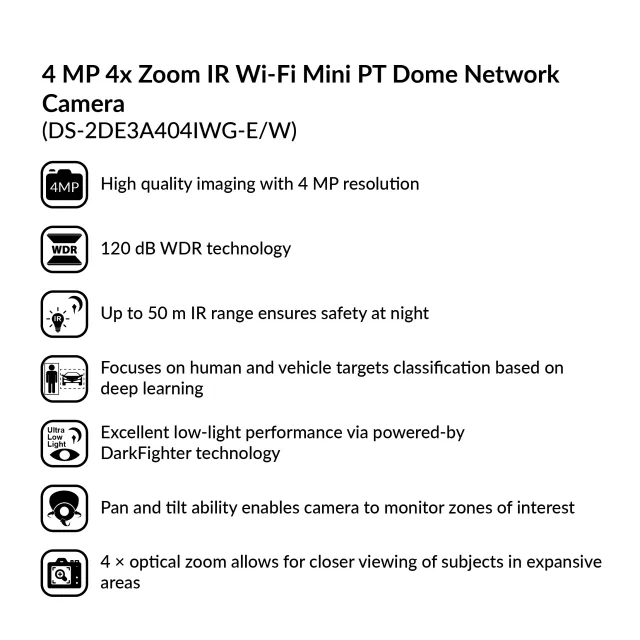 4 MP 4x Zoom IR Wi-Fi Mini PT Dome Network Camera
(DS-2DE3A404IWG-E/W)

4MP
High quality imaging with 4 MP resolution

WDR
120 dB WDR technology

IR
Up to 50 m IR range ensures safety at night

Focuses on human and vehicle targets classification based on deep learning

Ultra Low Light
Excellent low-light performance via powered-by DarkFighter technology

Pan and tilt ability enables camera to monitor zones of interest

4 × optical zoom allows for closer viewing of subjects in expansive areas